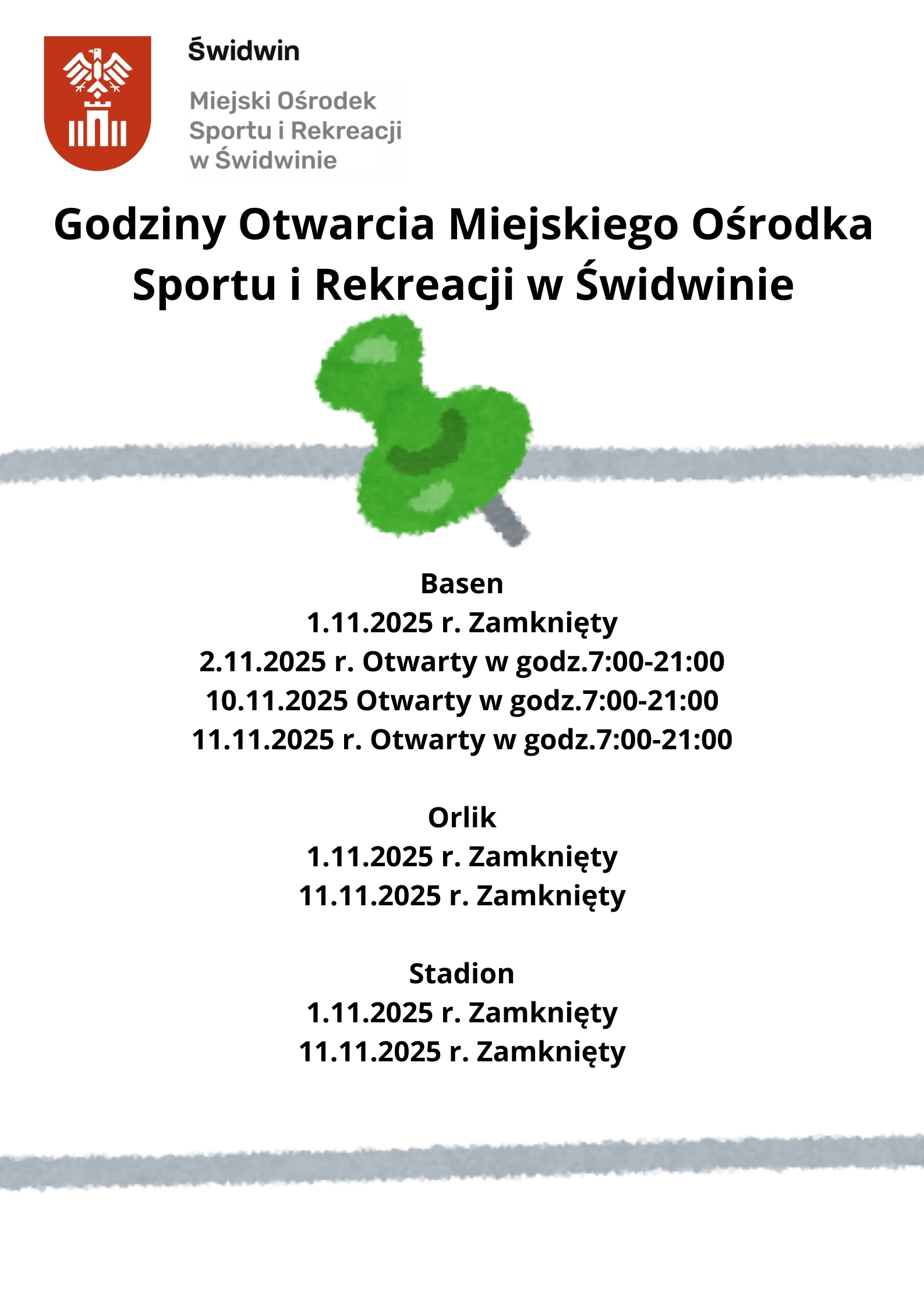 Świdwin

Miejski Ośrodek
Sportu i Rekreacji
w Świdwinie

Godziny Otwarcia Miejskiego Ośrodka Sportu i Rekreacji w Świdwinie

Basen
1.11.2025 r. Zamknięty
2.11.2025 r. Otwarty w godz.7:00-21:00
10.11.2025 Otwarty w godz.7:00-21:00
11.11.2025 r. Otwarty w godz.7:00-21:00

Orlik
1.11.2025 r. Zamknięty
11.11.2025 r. Zamknięty

Stadion
1.11.2025 r. Zamknięty
11.11.2025 r. Zamknięty